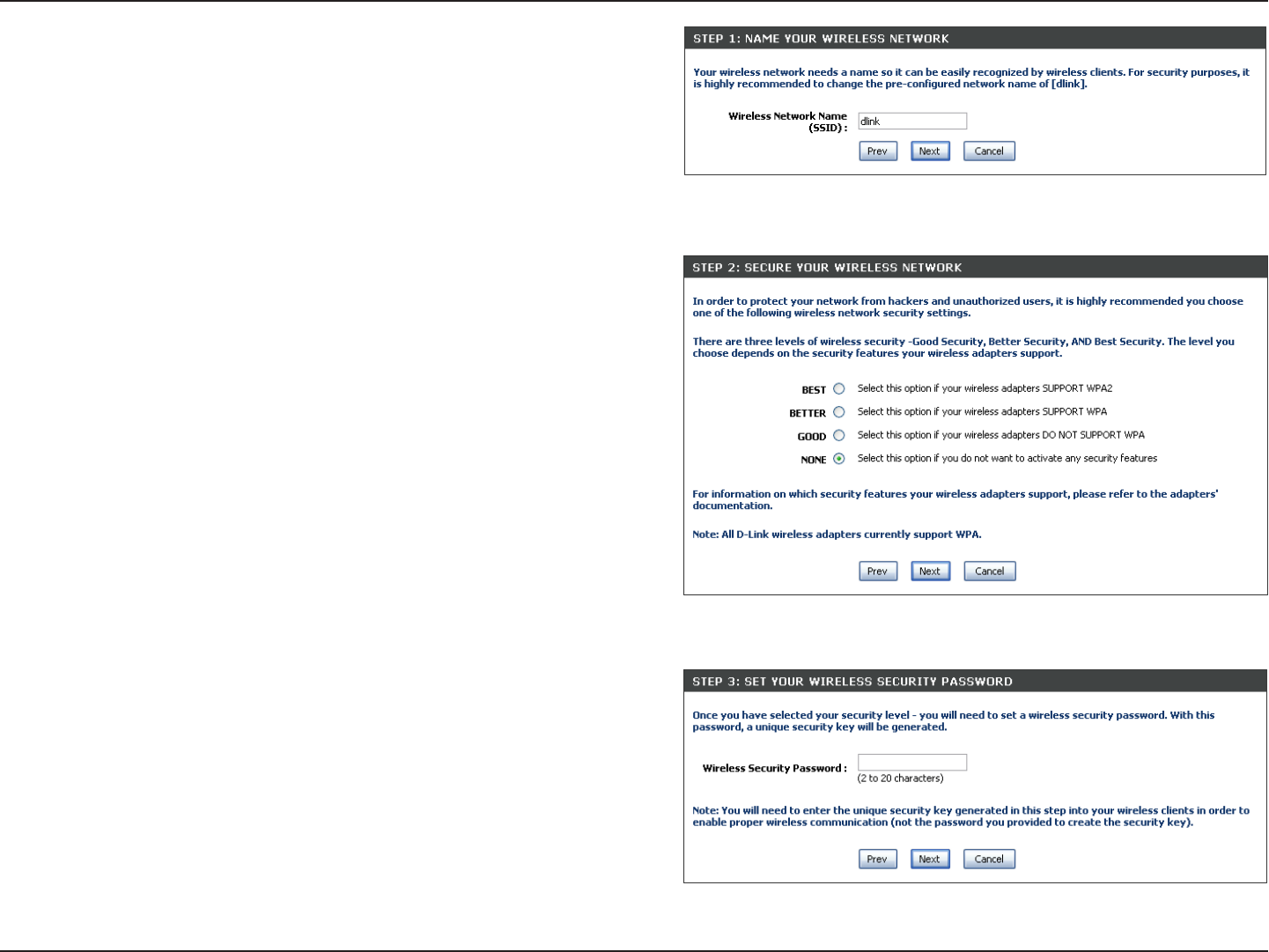 STEP 1: NAME YOUR WIRELESS NETWORK

Your wireless network needs a name so it can be easily recognized by wireless clients. For security purposes, it is highly recommended to change the pre-configured network name of [dlink].

Wireless Network Name (SSID) : dlink

Prev Next Cancel

STEP 2: SECURE YOUR WIRELESS NETWORK

In order to protect your network from hackers and unauthorized users, it is highly recommended you choose one of the following wireless network security settings.

There are three levels of wireless security -Good Security, Better Security, AND Best Security. The level you choose depends on the security features your wireless adapters support.

BEST Select this option if your wireless adapters SUPPORT WPA2

BETTER Select this option if your wireless adapters SUPPORT WPA

GOOD Select this option if your wireless adapters DO NOT SUPPORT WPA

NONE Select this option if you do not want to activate any security features

For information on which security features your wireless adapters support, please refer to the adapters' documentation.

Note: All D-Link wireless adapters currently support WPA.

Prev Next Cancel

STEP 3: SET YOUR WIRELESS SECURITY PASSWORD

Once you have selected your security level - you will need to set a wireless security password. With this password, a unique security key will be generated.

Wireless Security Password :
(2 to 20 characters)

Note: You will need to enter the unique security key generated in this step into your wireless clients in order to enable proper wireless communication (not the password you provided to create the security key).

Prev Next Cancel